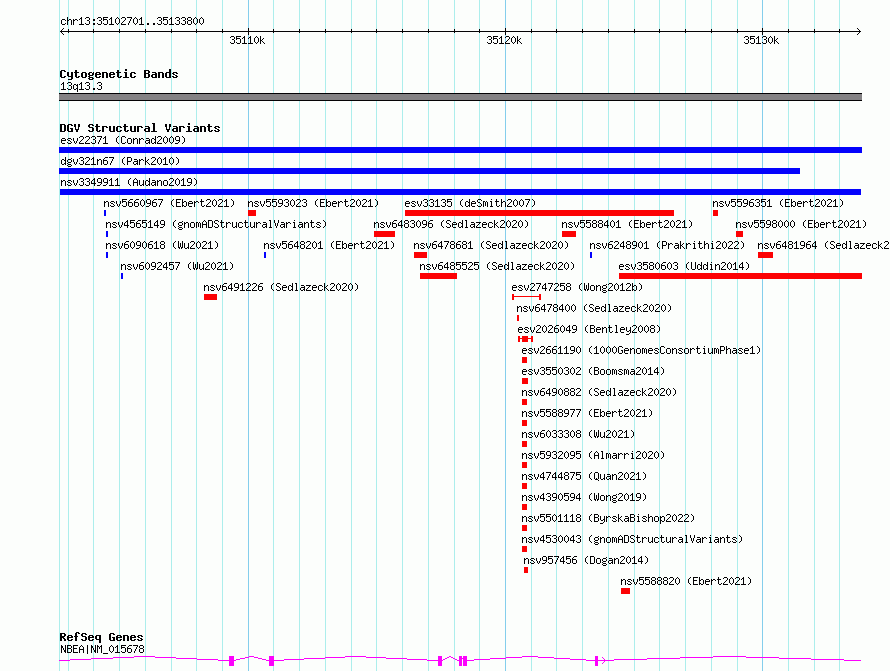 chr13:35102701..35133800

35110k 35120k 35130k

Cytogenetic Bands
13q13.3

DGV Structural Variants
esv22371 (Conrad2009)
dgv321n67 (Park2010)
nsv3349911 (Audano2019)
nsv5660967 (Ebert2021)
nsv5593023 (Ebert2021)
esv33135 (deSmith2007)
nsv5596351 (Ebert2021)
nsv4565149 (gnomADStructuralVariants)
nsv6483096 (Sedlazeck2020)
nsv5588401 (Ebert2021)
nsv5598000 (Ebert2021)
nsv6090618 (Wu2021)
nsv5648201 (Ebert2021)
nsv6478681 (Sedlazeck2020)
nsv6248901 (Prakrithi2022)
nsv6481964 (Sedlazeck2
nsv6092457 (Wu2021)
nsv6485525 (Sedlazeck2020)
esv3580603 (Uddin2014)
nsv6491226 (Sedlazeck2020)
esv2747258 (Wong2012b)
nsv6478400 (Sedlazeck2020)
esv2026049 (Bentley2008)
esv2661190 (1000GenomesConsortiumPhase1)
esv3550302 (Boomsma2014)
nsv6490882 (Sedlazeck2020)
nsv5588977 (Ebert2021)
nsv6033308 (Wu2021)
nsv5932095 (Almarri2020)
nsv4744875 (Quan2021)
nsv4390594 (Wong2019)
nsv5501118 (ByrskaBishop2022)
nsv4530043 (gnomADStructuralVariants)
nsv957456 (Dogan2014)
nsv5588820 (Ebert2021)

RefSeq Genes
NBEA|NM_015678